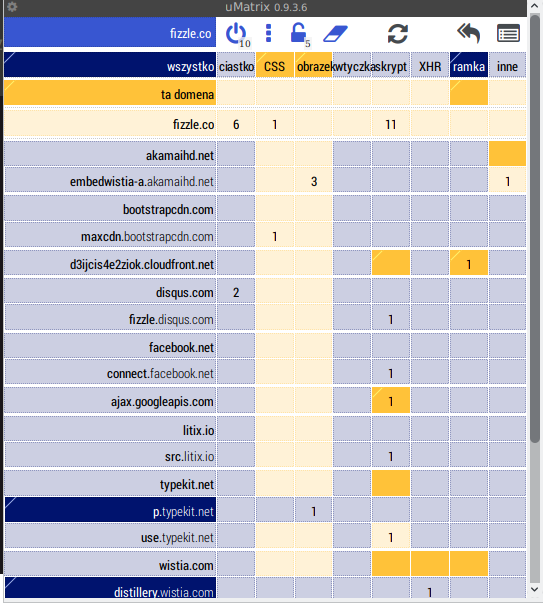 uMatrix 0.9.3.6

fizzle.co 10 5

| wszystko | ciastko | CSS | obrazek | wtyczka | skrypt | XHR | ramka | inne |
|---|---|---|---|---|---|---|---|---|
| ta domena | | | | | | | | |
| fizzle.co | 6 | 1 | | | 11 | | | |
| akamaihd.net | | | | | | | | |
| embedwistia-a.akamaihd.net | | | 3 | | | | | 1 |
| bootstrapcdn.com | | | | | | | | |
| maxcdn.bootstrapcdn.com | | 1 | | | | | | |
| d3ijcis4e2ziok.cloudfront.net | | | | | | | 1 | |
| disqus.com | 2 | | | | | | | |
| fizzle.disqus.com | | | | | 1 | | | |
| facebook.net | | | | | | | | |
| connect.facebook.net | | | | | 1 | | | |
| ajax.googleapis.com | | | | | 1 | | | |
| litix.io | | | | | | | | |
| src.litix.io | | | | | 1 | | | |
| typekit.net | | | | | | | | |
| p.typekit.net | | | 1 | | | | | |
| use.typekit.net | | | | | 1 | | | |
| wistia.com | | | | | | | | |
| distillery.wistia.com | | | | | | 1 | | |